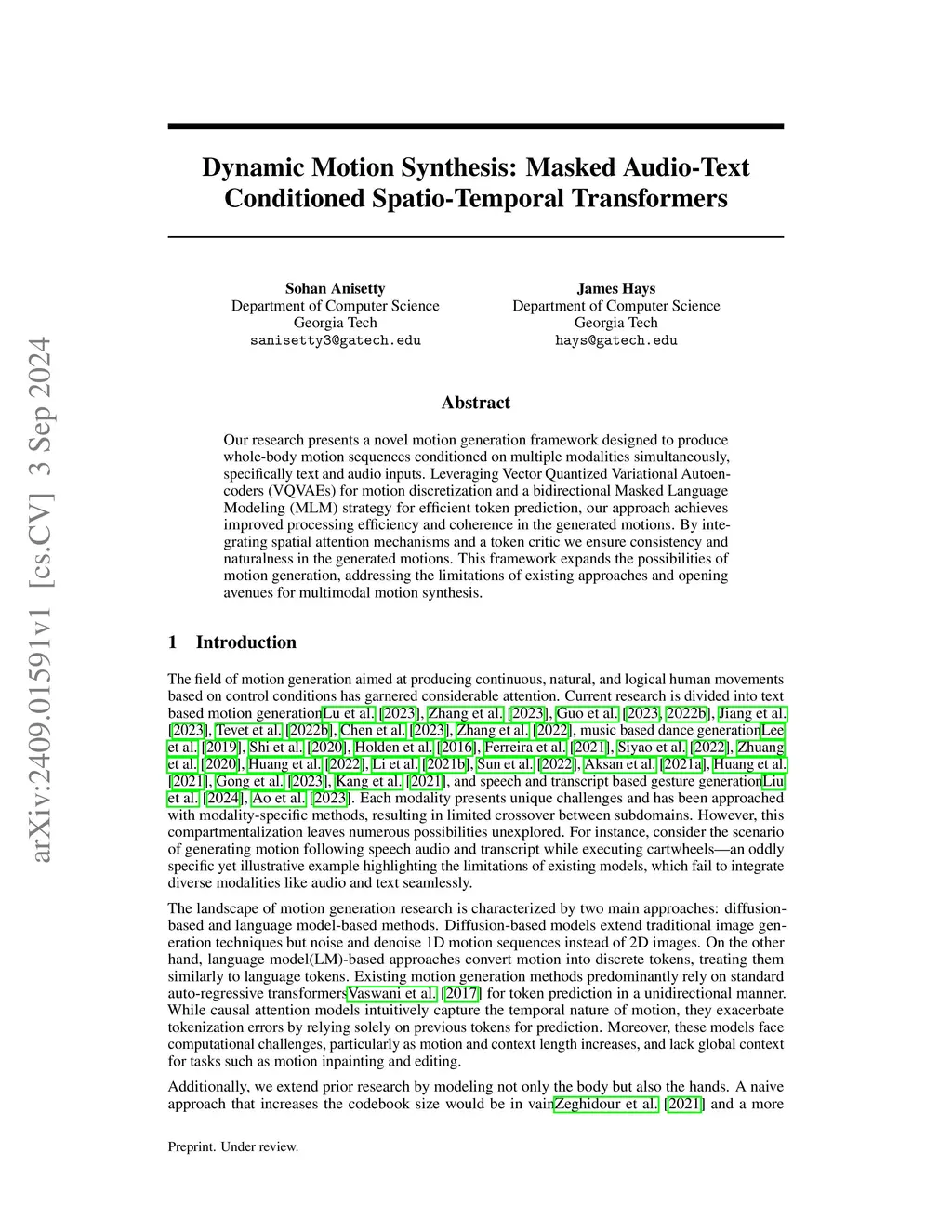 arXiv:2409.01591v1 [cs.CV] 3 Sep 2024

Dynamic Motion Synthesis: Masked Audio-Text Conditioned Spatio-Temporal Transformers

Sohan Anisetty
Department of Computer Science
Georgia Tech
sanisetty3@gatech.edu

James Hays
Department of Computer Science
Georgia Tech
hays@gatech.edu

Abstract

Our research presents a novel motion generation framework designed to produce whole-body motion sequences conditioned on multiple modalities simultaneously, specifically text and audio inputs. Leveraging Vector Quantized Variational Autoencoders (VQVAEs) for motion discretization and a bidirectional Masked Language Modeling (MLM) strategy for efficient token prediction, our approach achieves improved processing efficiency and coherence in the generated motions. By integrating spatial attention mechanisms and a token critic we ensure consistency and naturalness in the generated motions. This framework expands the possibilities of motion generation, addressing the limitations of existing approaches and opening avenues for multimodal motion synthesis.

1 Introduction

The field of motion generation aimed at producing continuous, natural, and logical human movements based on control conditions has garnered considerable attention. Current research is divided into text based motion generationLu et al. [2023], Zhang et al. [2023], Guo et al. [2023, 2022b], Jiang et al. [2023], Tevet et al. [2022b], Chen et al. [2023], Zhang et al. [2022], music based dance generationLee et al. [2019], Shi et al. [2020], Holden et al. [2016], Ferreira et al. [2021], Siyao et al. [2022], Zhuang et al. [2020], Huang et al. [2022], Li et al. [2021b], Sun et al. [2022], Aksan et al. [2021a], Huang et al. [2021], Gong et al. [2023], Kang et al. [2021], and speech and transcript based gesture generationLiu et al. [2024], Ao et al. [2023]. Each modality presents unique challenges and has been approached with modality-specific methods, resulting in limited crossover between subdomains. However, this compartmentalization leaves numerous possibilities unexplored. For instance, consider the scenario of generating motion following speech audio and transcript while executing cartwheels—an oddly specific yet illustrative example highlighting the limitations of existing models, which fail to integrate diverse modalities like audio and text seamlessly.

The landscape of motion generation research is characterized by two main approaches: diffusion-based and language model-based methods. Diffusion-based models extend traditional image generation techniques but noise and denoise 1D motion sequences instead of 2D images. On the other hand, language model(LM)-based approaches convert motion into discrete tokens, treating them similarly to language tokens. Existing motion generation methods predominantly rely on standard auto-regressive transformersVaswani et al. [2017] for token prediction in a unidirectional manner. While causal attention models intuitively capture the temporal nature of motion, they exacerbate tokenization errors by relying solely on previous tokens for prediction. Moreover, these models face computational challenges, particularly as motion and context length increases, and lack global context for tasks such as motion inpainting and editing.

Additionally, we extend prior research by modeling not only the body but also the hands. A naive approach that increases the codebook size would be in vainZeghidour et al. [2021] and a more

Preprint. Under review.